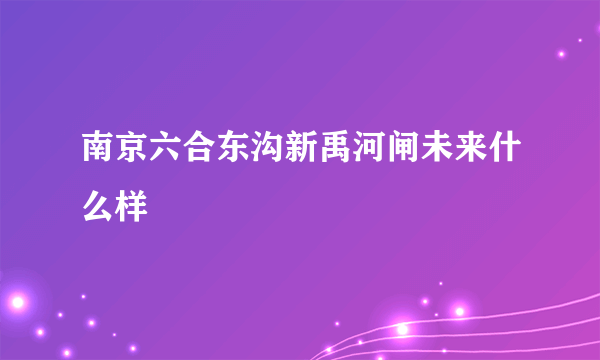 南京六合东沟新禹河闸未来什么样